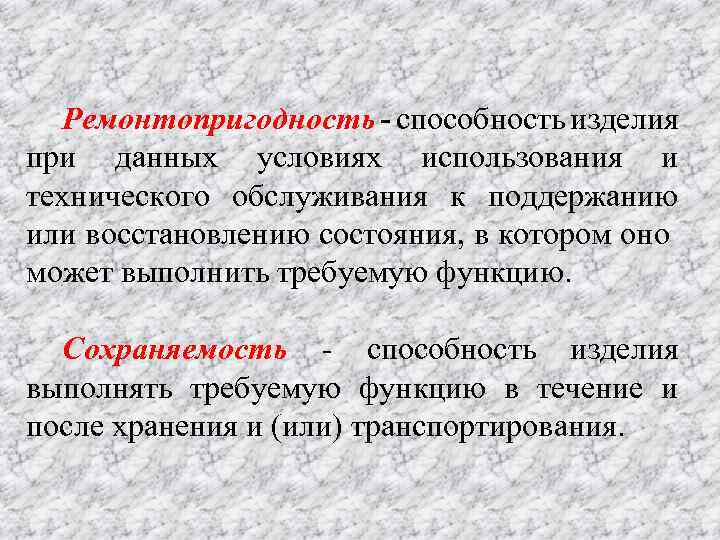 Ремонтопригодность - способность изделия при данных условиях использования и технического обслуживания к поддержанию или восстановлению состояния, в котором оно может выполнить требуемую функцию.

Сохраняемость - способность изделия выполнять требуемую функцию в течение и после хранения и (или) транспортирования.